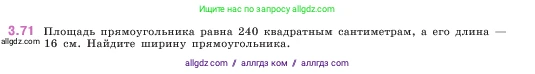 Ищите нас по запросу allgdz.com

3.71 Площадь прямоугольника равна 240 квадратным сантиметрам, а его длина — 16 см. Найдите ширину прямоугольника.

allgdz.com

allgdz com / аллгдз ком / аллгдз com